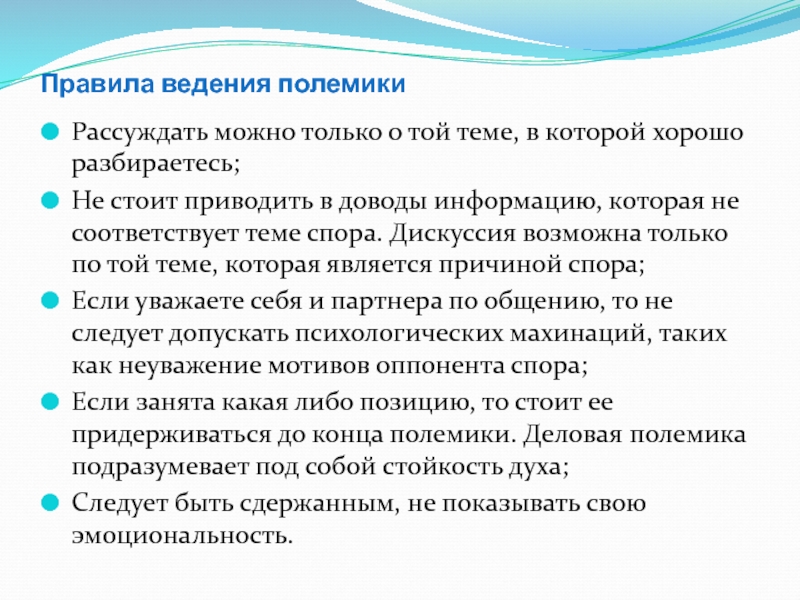 Правила ведения полемики

Рассуждать можно только о той теме, в которой хорошо разбираетесь;

Не стоит приводить в доводы информацию, которая не соответствует теме спора. Дискуссия возможна только по той теме, которая является причиной спора;

Если уважаете себя и партнера по общению, то не следует допускать психологических махинаций, таких как неуважение мотивов оппонента спора;

Если занята какая либо позицию, то стоит ее придерживаться до конца полемики. Деловая полемика подразумевает под собой стойкость духа;

Следует быть сдержанным, не показывать свою эмоциональность.